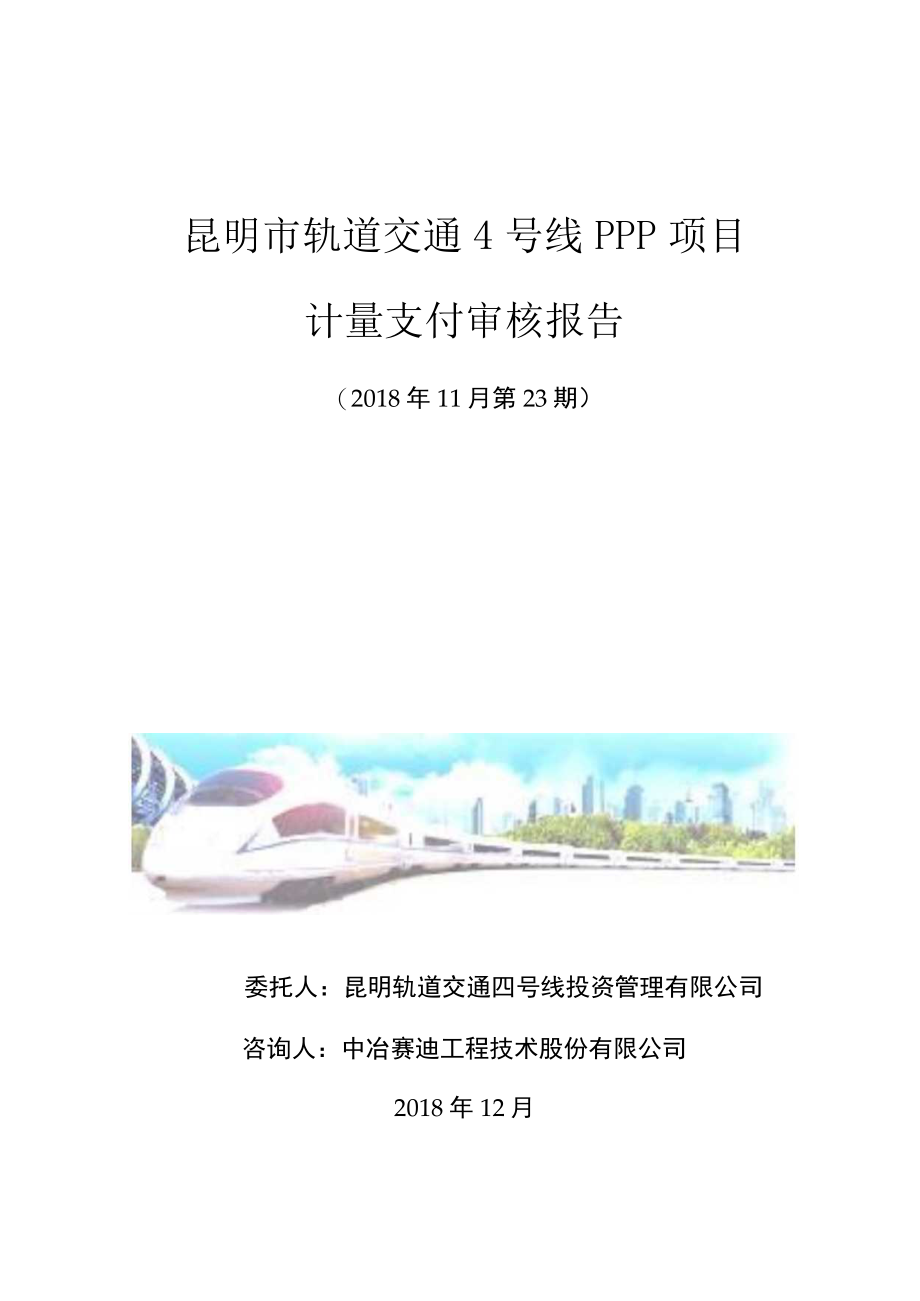 昆明市轨道交通 4 号线 PPP 项目

计量支付审核报告

（2018 年 11 月第 23 期）

委托人：昆明轨道交通四号线投资管理有限公司

咨询人：中冶赛迪工程技术股份有限公司

2018 年 12 月